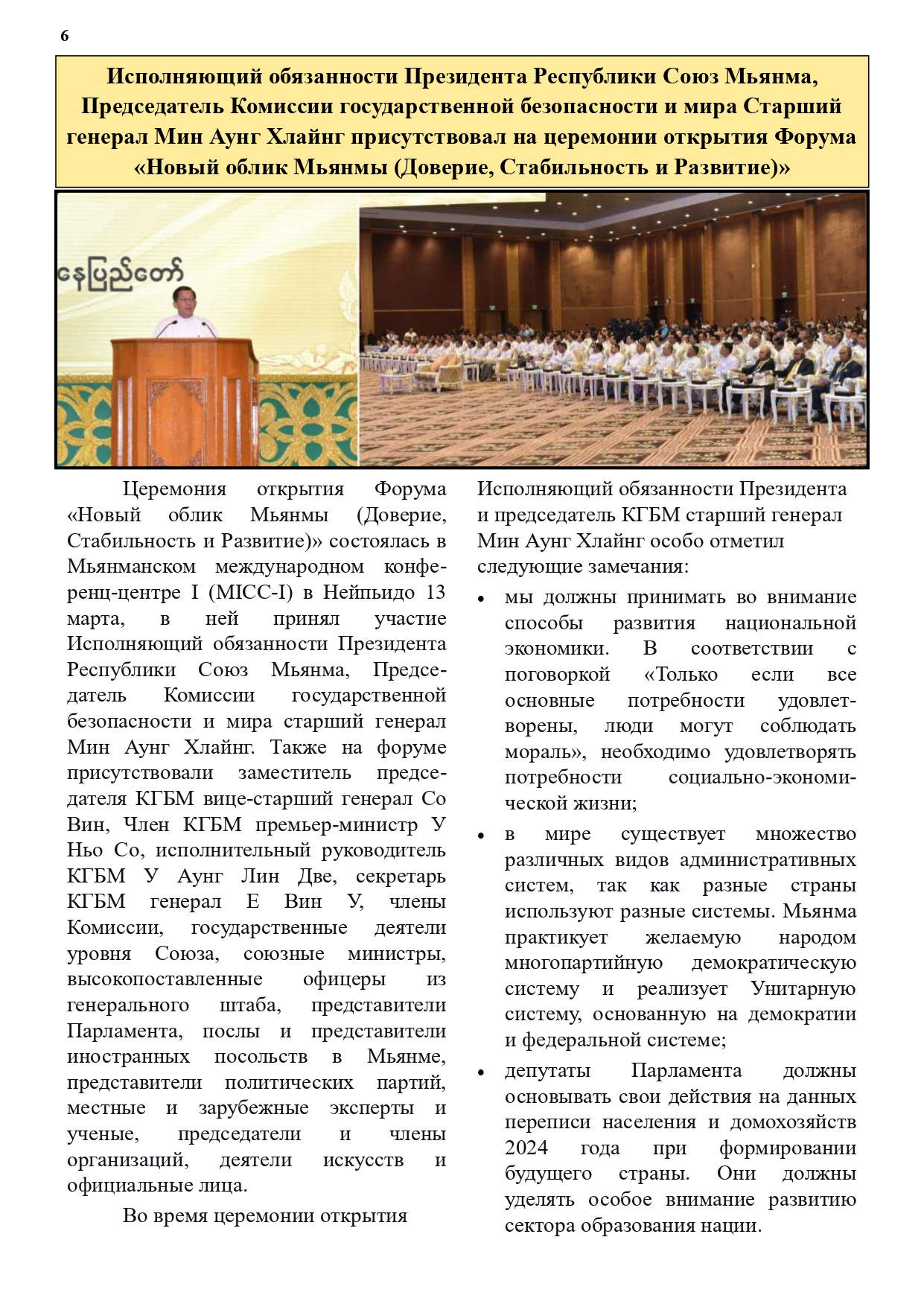 6

Исполняющий обязанности Президента Республики Союз Мьянма, Председатель Комиссии государственной безопасности и мира Старший генерал Мин Аунг Хлайнг присутствовал на церемонии открытия Форума «Новый облик Мьянмы (Доверие, Стабильность и Развитие)»

နေပြည်တော်

Церемония открытия Форума «Новый облик Мьянмы (Доверие, Стабильность и Развитие)» состоялась в Мьянманском международном конференц-центре I (MICC-I) в Нейпьидо 13 марта, в ней принял участие Исполняющий обязанности Президента Республики Союз Мьянма, Председатель Комиссии государственной безопасности и мира старший генерал Мин Аунг Хлайнг. Также на форуме присутствовали заместитель председателя КГБМ вице-старший генерал Со Вин, Член КГБМ премьер-министр У Ньо Со, исполнительный руководитель КГБМ У Аунг Лин Две, секретарь КГБМ генерал Е Вин У, члены Комиссии, государственные деятели уровня Союза, союзные министры, высокопоставленные офицеры из генерального штаба, представители Парламента, послы и представители иностранных посольств в Мьянме, представители политических партий, местные и зарубежные эксперты и ученые, председатели и члены организаций, деятели искусств и официальные лица.

Во время церемонии открытия Исполняющий обязанности Президента и председатель КГБМ старший генерал Мин Аунг Хлайнг особо отметил следующие замечания:

• мы должны принимать во внимание способы развития национальной экономики. В соответствии с поговоркой «Только если все основные потребности удовлетворены, люди могут соблюдать мораль», необходимо удовлетворять потребности социально-экономической жизни;

• в мире существует множество различных видов административных систем, так как разные страны используют разные системы. Мьянма практикует желаемую народом многопартийную демократическую систему и реализует Унитарную систему, основанную на демократии и федеральной системе;

• депутаты Парламента должны основывать свои действия на данных переписи населения и домохозяйств 2024 года при формировании будущего страны. Они должны уделять особое внимание развитию сектора образования нации.